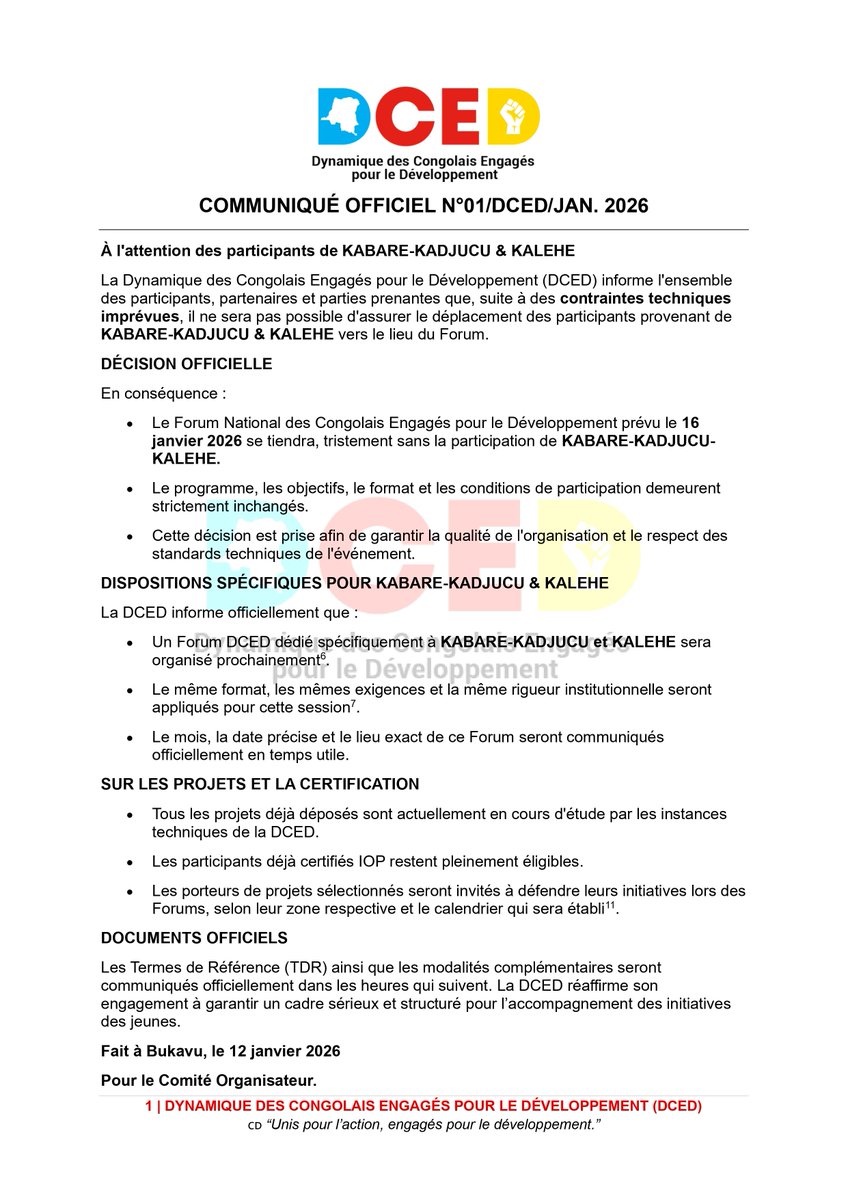 DCED

Dynamique des Congolais Engagés pour le Développement

COMMUNIQUÉ OFFICIEL N°01/DCED/JAN. 2026

À l'attention des participants de KABARE-KADJUCU & KALEHE

La Dynamique des Congolais Engagés pour le Développement (DCED) informe l'ensemble des participants, partenaires et parties prenantes que, suite à des contraintes techniques imprévues, il ne sera pas possible d'assurer le déplacement des participants provenant de KABARE-KADJUCU & KALEHE vers le lieu du Forum.

DÉCISION OFFICIELLE

En conséquence :

• Le Forum National des Congolais Engagés pour le Développement prévu le 16 janvier 2026 se tiendra, tristement sans la participation de KABARE-KADJUCU-KALEHE.

• Le programme, les objectifs, le format et les conditions de participation demeurent strictement inchangés.

• Cette décision est prise afin de garantir la qualité de l'organisation et le respect des standards techniques de l'événement.

DISPOSITIONS SPÉCIFIQUES POUR KABARE-KADJUCU & KALEHE

La DCED informe officiellement que :

• Un Forum DCED dédié spécifiquement à KABARE-KADJUCU et KALEHE sera organisé prochainement$^{6}$.

• Le même format, les mêmes exigences et la même rigueur institutionnelle seront appliqués pour cette session$^{7}$.

• Le mois, la date précise et le lieu exact de ce Forum seront communiqués officiellement en temps utile.

SUR LES PROJETS ET LA CERTIFICATION

• Tous les projets déjà déposés sont actuellement en cours d'étude par les instances techniques de la DCED.

• Les participants déjà certifiés IOP restent pleinement éligibles.

• Les porteurs de projets sélectionnés seront invités à défendre leurs initiatives lors des Forums, selon leur zone respective et le calendrier qui sera établi$^{11}$.

DOCUMENTS OFFICIELS

Les Termes de Référence (TDR) ainsi que les modalités complémentaires seront communiqués officiellement dans les heures qui suivent. La DCED réaffirme son engagement à garantir un cadre sérieux et structuré pour l'accompagnement des initiatives des jeunes.

Fait à Bukavu, le 12 janvier 2026

Pour le Comité Organisateur.

1 | DYNAMIQUE DES CONGOLAIS ENGAGÉS POUR LE DÉVELOPPEMENT (DCED)
CD "Unis pour l'action, engagés pour le développement."

DCED
Dynamique des Congolais Engagés pour le Développement